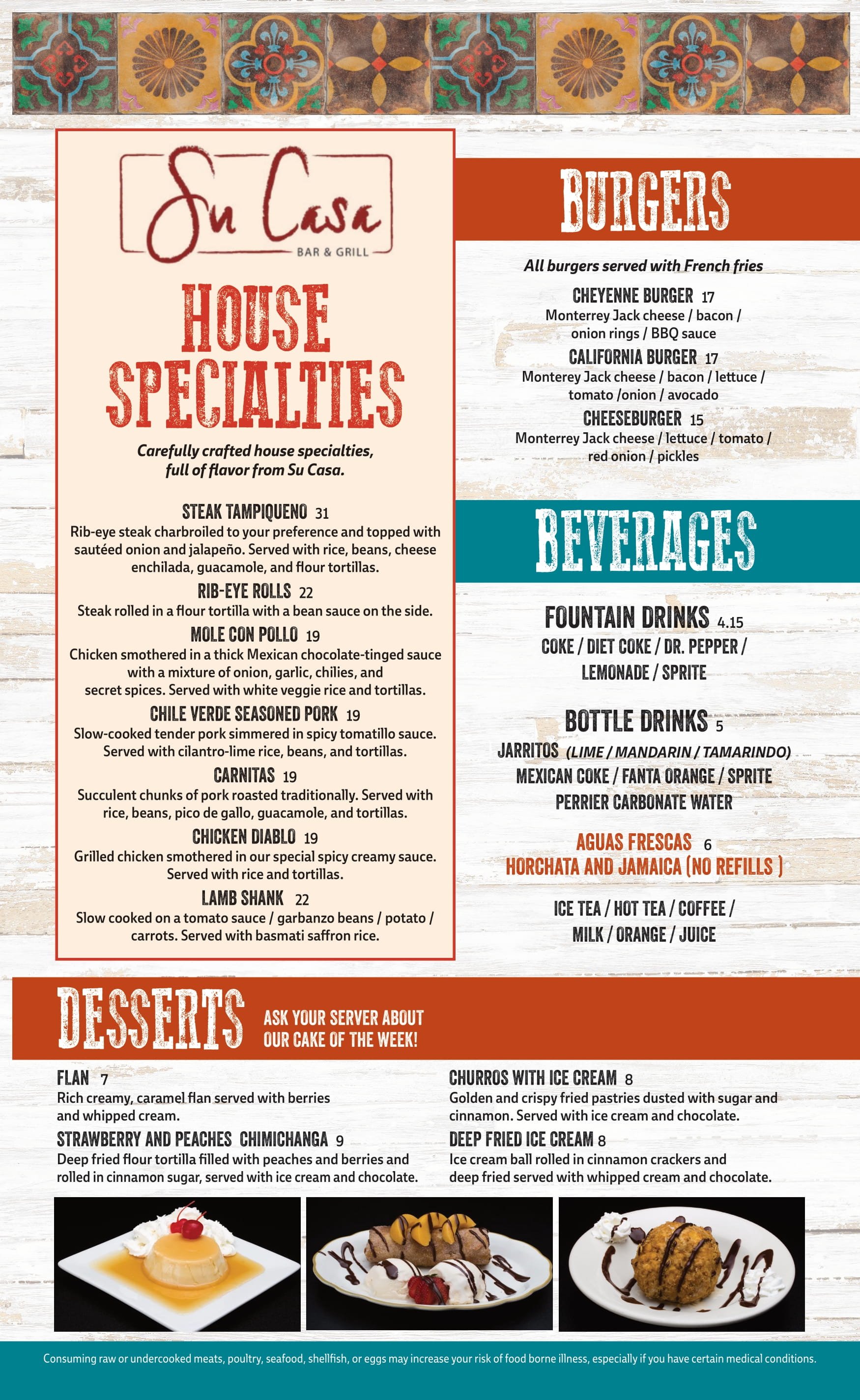 Su Casa
BAR & GRILL

HOUSE SPECIALTIES

Carefully crafted house specialties, full of flavor from Su Casa.

STEAK TAMPIQUENO 31
Rib-eye steak charbroiled to your preference and topped with sautéed onion and jalapeño. Served with rice, beans, cheese enchilada, guacamole, and flour tortillas.

RIB-EYE ROLLS 22
Steak rolled in a flour tortilla with a bean sauce on the side.

MOLE CON POLLO 19
Chicken smothered in a thick Mexican chocolate-tinged sauce with a mixture of onion, garlic, chilies, and secret spices. Served with white veggie rice and tortillas.

CHILE VERDE SEASONED PORK 19
Slow-cooked tender pork simmered in spicy tomatillo sauce. Served with cilantro-lime rice, beans, and tortillas.

CARNITAS 19
Succulent chunks of pork roasted traditionally. Served with rice, beans, pico de gallo, guacamole, and tortillas.

CHICKEN DIABLO 19
Grilled chicken smothered in our special spicy creamy sauce. Served with rice and tortillas.

LAMB SHANK 22
Slow cooked on a tomato sauce / garbanzo beans / potato / carrots. Served with basmati saffron rice.

BURGERS

All burgers served with French fries

CHEYENNE BURGER 17
Monterrey Jack cheese / bacon / onion rings / BBQ sauce

CALIFORNIA BURGER 17
Monterey Jack cheese / bacon / lettuce / tomato /onion / avocado

CHEESEBURGER 15
Monterrey Jack cheese / lettuce / tomato / red onion / pickles

BEVERAGES

FOUNTAIN DRINKS 4.15
COKE / DIET COKE / DR. PEPPER / LEMONADE / SPRITE

BOTTLE DRINKS 5
JARRITOS (LIME / MANDARIN / TAMARINDO)
MEXICAN COKE / FANTA ORANGE / SPRITE
PERRIER CARBONATE WATER

AGUAS FRESCAS 6
HORCHATA AND JAMAICA (NO REFILLS )

ICE TEA / HOT TEA / COFFEE / MILK / ORANGE / JUICE

DESSERTS ASK YOUR SERVER ABOUT OUR CAKE OF THE WEEK!

FLAN 7
Rich creamy, caramel flan served with berries and whipped cream.

STRAWBERRY AND PEACHES CHIMICHANGA 9
Deep fried flour tortilla filled with peaches and berries and rolled in cinnamon sugar, served with ice cream and chocolate.

CHURROS WITH ICE CREAM 8
Golden and crispy fried pastries dusted with sugar and cinnamon. Served with ice cream and chocolate.

DEEP FRIED ICE CREAM 8
Ice cream ball rolled in cinnamon crackers and deep fried served with whipped cream and chocolate.

Consuming raw or undercooked meats, poultry, seafood, shellfish, or eggs may increase your risk of food borne illness, especially if you have certain medical conditions.